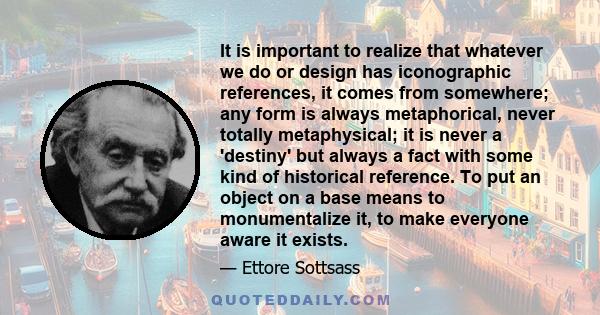 It is important to realize that whatever we do or design has iconographic references, it comes from somewhere; any form is always metaphorical, never totally metaphysical; it is never a 'destiny' but always a fact with some kind of historical reference. To put an object on a base means to monumentalize it, to make everyone aware it exists.

— Ettore Sottsass

QUOTEDDAILY.COM